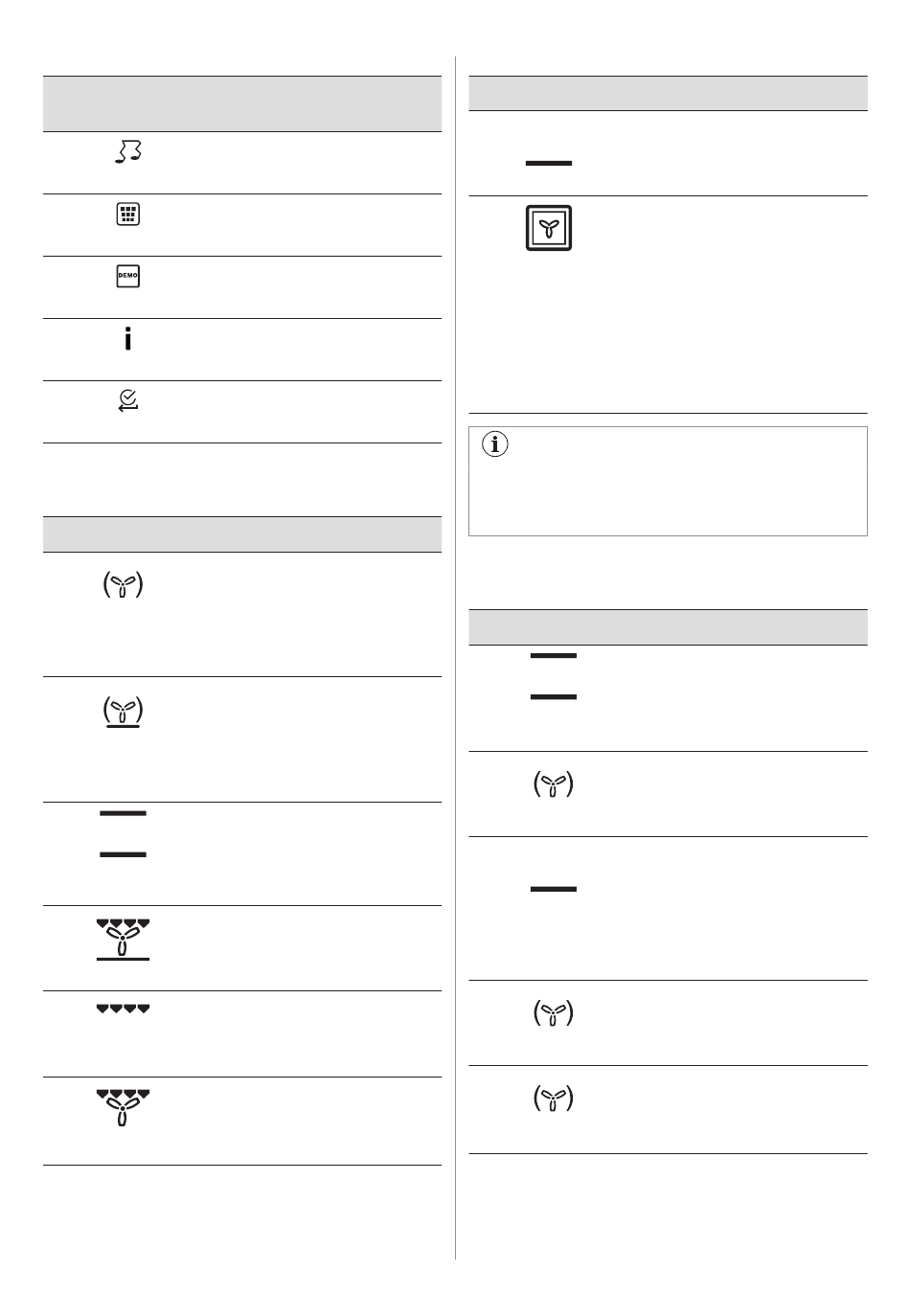 DEMO